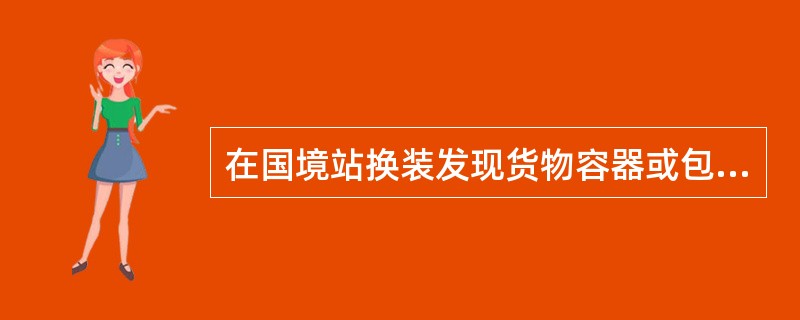 在国境站换装发现货物容器或包...